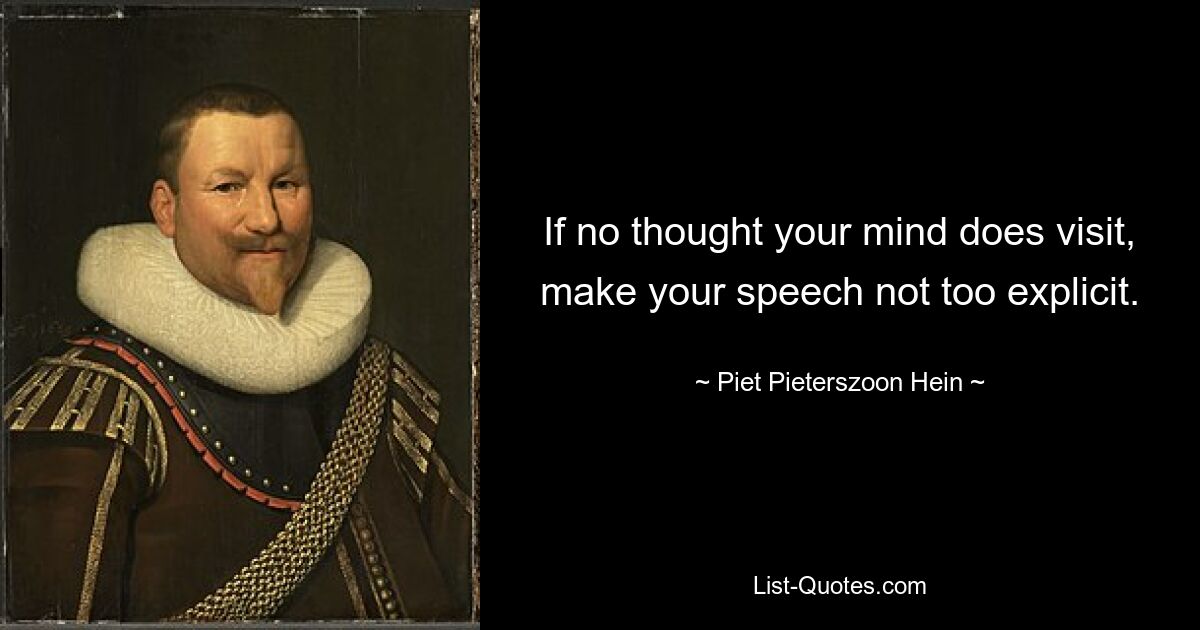 If no thought your mind does visit, make your speech not too explicit.

~ Piet Pieterszoon Hein ~

List-Quotes.com